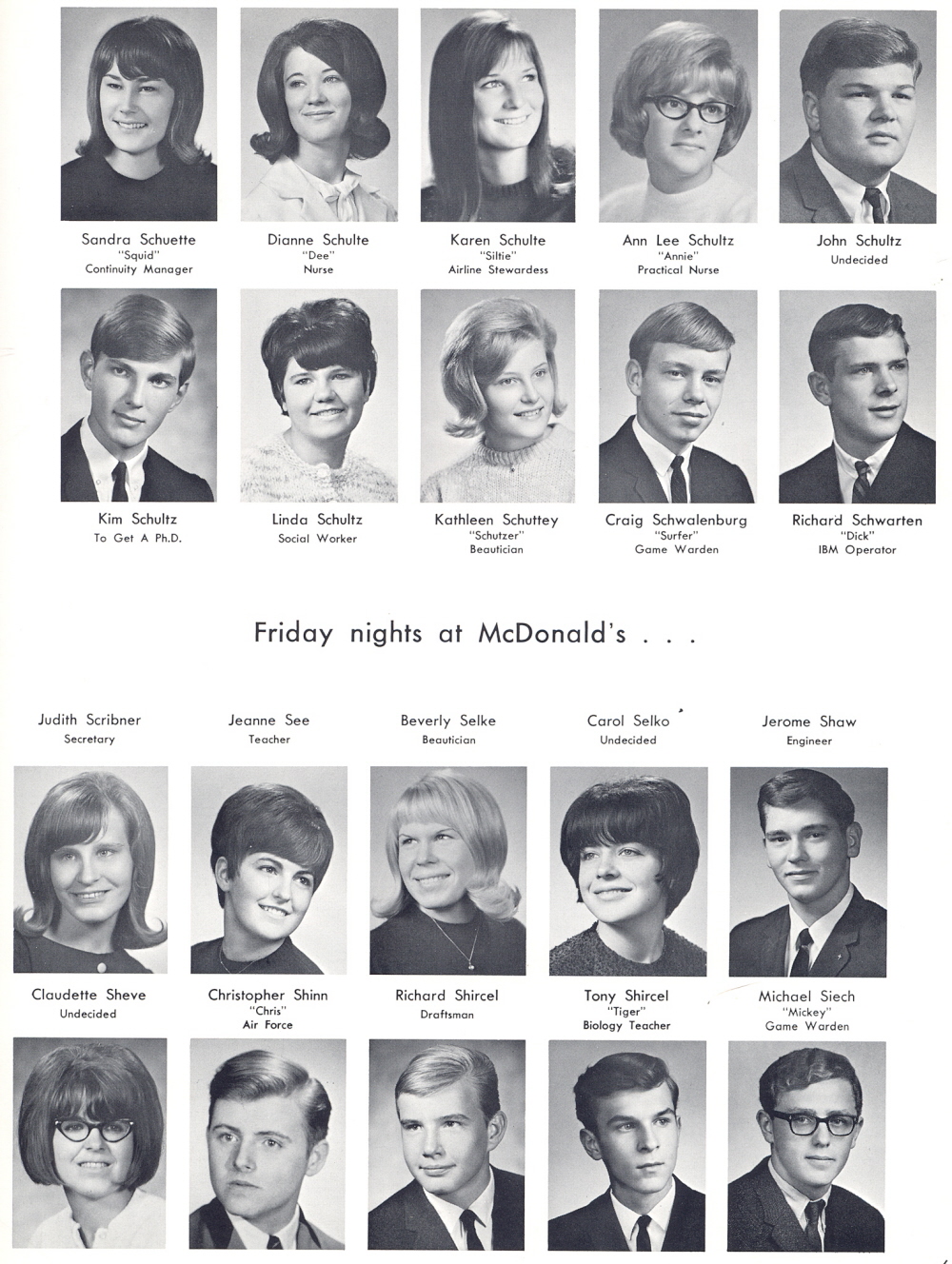 Sandra Schuette
"Squid"
Continuity Manager

Dianne Schulte
"Dee"
Nurse

Karen Schulte
"Siltie"
Airline Stewardess

Ann Lee Schultz
"Annie"
Practical Nurse

John Schultz
Undecided

Kim Schultz
To Get A Ph.D.

Linda Schultz
Social Worker

Kathleen Schuttey
"Schutzer"
Beautician

Craig Schwalenburg
"Surfer"
Game Warden

Richard Schwarten
"Dick"
IBM Operator

Friday nights at McDonald's . . .

Judith Scribner
Secretary

Jeanne See
Teacher

Beverly Selke
Beautician

Carol Selko
Undecided

Jerome Shaw
Engineer

Claudette Sheve
Undecided

Christopher Shinn
"Chris"
Air Force

Richard Shircel
Draftsman

Tony Shircel
"Tiger"
Biology Teacher

Michael Siech
"Mickey"
Game Warden